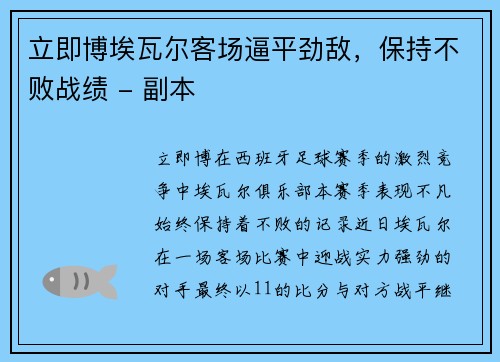 立即博埃瓦尔客场逼平劲敌，保持不败战绩 - 副本

立即博在西班牙足球赛季的激烈竞争中埃瓦尔俱乐部本赛季表现不凡始终保持着不败的记录近日埃瓦尔在一场客场比赛中迎战实力强劲的对手最终以11的比分与对方战平继